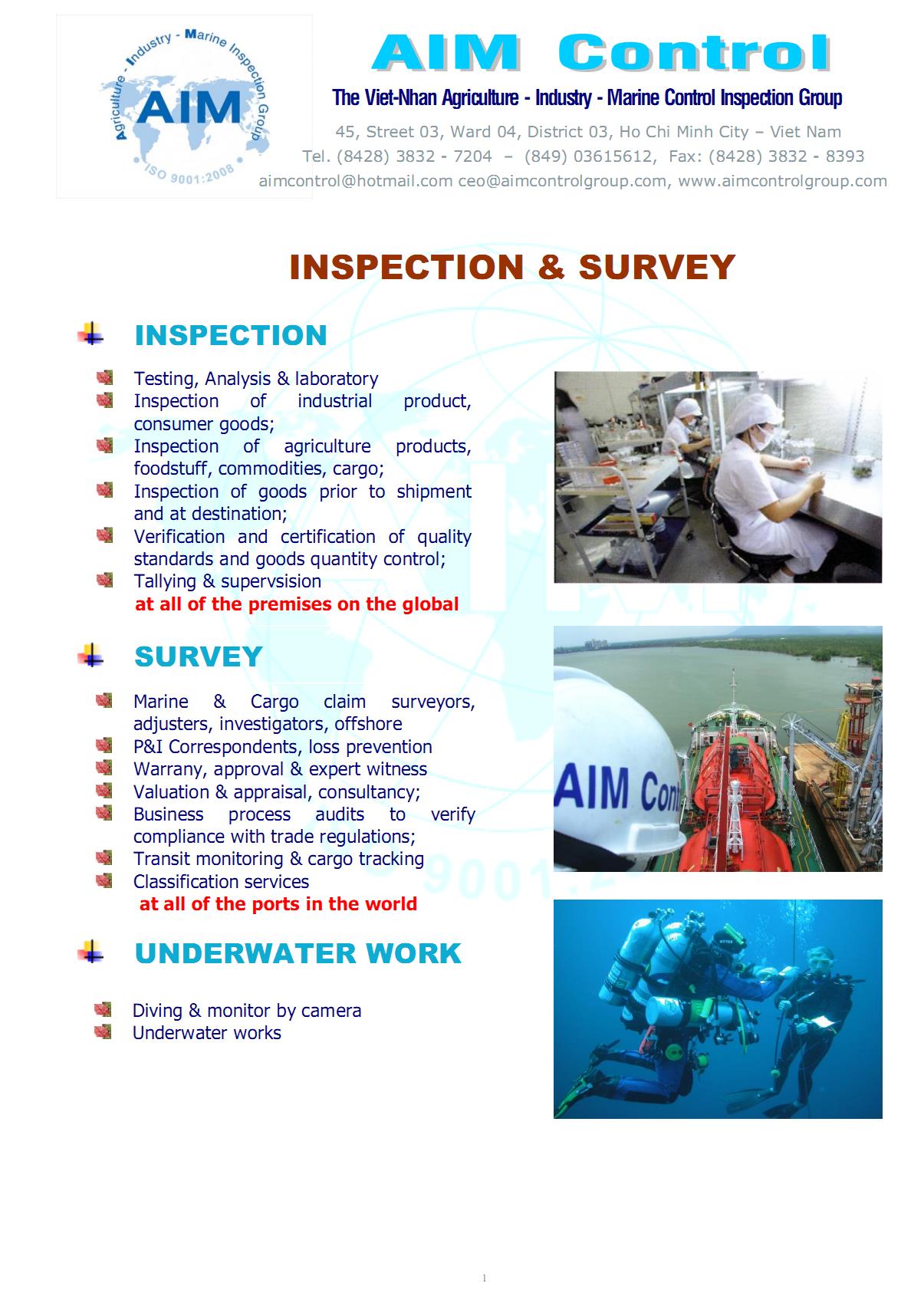 Agriculture - Industry - Marine Inspection Group
AIM
ISO 9001:2008

AIM Control

The Viet-Nhan Agriculture - Industry - Marine Control Inspection Group

45, Street 03, Ward 04, District 03, Ho Chi Minh City – Viet Nam
Tel. (8428) 3832 - 7204 – (849) 03615612, Fax: (8428) 3832 - 8393
aimcontrol@hotmail.com ceo@aimcontrolgroup.com, www.aimcontrolgroup.com

INSPECTION & SURVEY

INSPECTION

Testing, Analysis & laboratory
Inspection of industrial product, consumer goods;
Inspection of agriculture products, foodstuff, commodities, cargo;
Inspection of goods prior to shipment and at destination;
Verification and certification of quality standards and goods quantity control;
Tallying & supervsision
at all of the premises on the global

SURVEY

Marine & Cargo claim surveyors, adjusters, investigators, offshore
P&I Correspondents, loss prevention
Warrany, approval & expert witness
Valuation & appraisal, consultancy;
Business process audits to verify compliance with trade regulations;
Transit monitoring & cargo tracking
Classification services
at all of the ports in the world

AIM Con

UNDERWATER WORK

Diving & monitor by camera
Underwater works

1